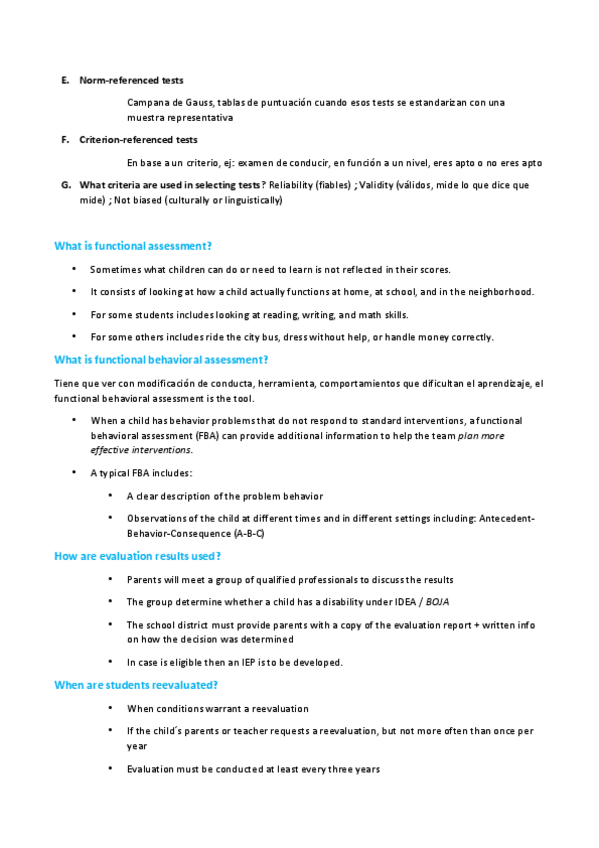 E. Norm-referenced tests

Campana de Gauss, tablas de puntuación cuando esos tests se estandarizan con una muestra representativa

F. Criterion-referenced tests

En base a un criterio, ej: examen de conducir, en función a un nivel, eres apto o no eres apto

G. What criteria are used in selecting tests? Reliability (fiables) ; Validity (válidos, mide lo que dice que mide) ; Not biased (culturally or linguistically)

What is functional assessment?

• Sometimes what children can do or need to learn is not reflected in their scores.

• It consists of looking at how a child actually functions at home, at school, and in the neighborhood.

• For some students includes looking at reading, writing, and math skills.

• For some others includes ride the city bus, dress without help, or handle money correctly.

What is functional behavioral assessment?

Tiene que ver con modificación de conducta, herramienta, comportamientos que dificultan el aprendizaje, el functional behavioral assessment is the tool.

• When a child has behavior problems that do not respond to standard interventions, a functional behavioral assessment (FBA) can provide additional information to help the team plan more effective interventions.

• A typical FBA includes:

• A clear description of the problem behavior

• Observations of the child at different times and in different settings including: Antecedent-Behavior-Consequence (A-B-C)

How are evaluation results used?

• Parents will meet a group of qualified professionals to discuss the results

• The group determine whether a child has a disability under IDEA / BOJA

• The school district must provide parents with a copy of the evaluation report + written info on how the decision was determined

• In case is eligible then an IEP is to be developed.

When are students reevaluated?

• When conditions warrant a reevaluation

• If the child´s parents or teacher requests a reevaluation, but not more often than once per year

• Evaluation must be conducted at least every three years